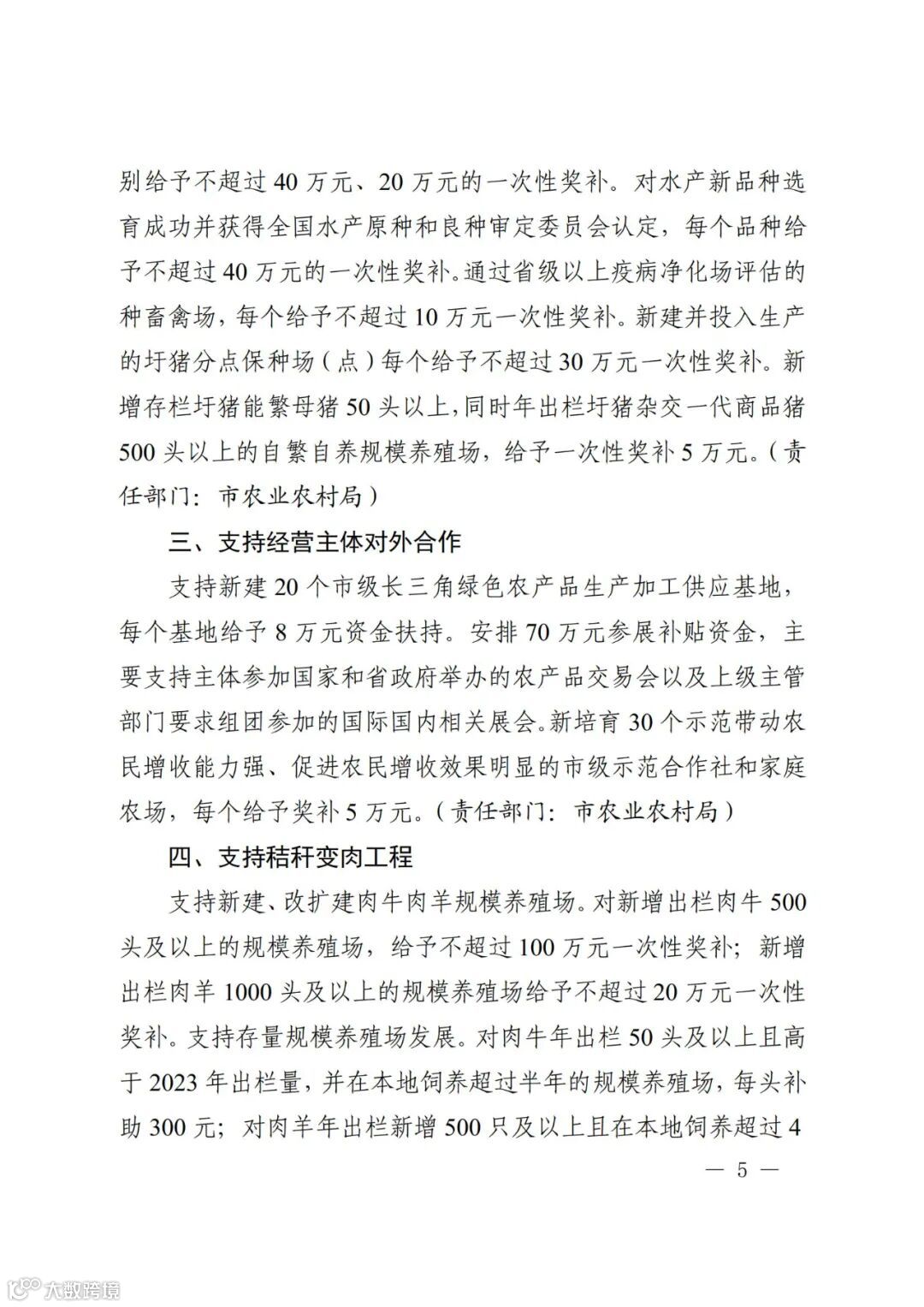 别给予不超过 40 万元、20 万元的一次性奖补。对水产新品种选育成功并获得全国水产原种和良种审定委员会认定，每个品种给予不超过 40 万元的一次性奖补。通过省级以上疫病净化场评估的种畜禽场，每个给予不超过 10 万元一次性奖补。新建并投入生产的圩猪分点保种场（点）每个给予不超过 30 万元一次性奖补。新增存栏圩猪能繁母猪 50 头以上，同时年出栏圩猪杂交一代商品猪 500 头以上的自繁自养规模养殖场，给予一次性奖补 5 万元。（责任部门：市农业农村局）

三、支持经营主体对外合作

支持新建 20 个市级长三角绿色农产品生产加工供应基地，每个基地给予 8 万元资金扶持。安排 70 万元参展补贴资金，主要支持主体参加国家和省政府举办的农产品交易会以及上级主管部门要求组团参加的国际国内相关展会。新培育 30 个示范带动农民增收能力强、促进农民增收效果明显的市级示范合作社和家庭农场，每个给予奖补 5 万元。（责任部门：市农业农村局）

四、支持秸秆变肉工程

支持新建、改扩建肉牛肉羊规模养殖场。对新增出栏肉牛 500 头及以上的规模养殖场，给予不超过 100 万元一次性奖补；新增出栏肉羊 1000 头及以上的规模养殖场给予不超过 20 万元一次性奖补。支持存量规模养殖场发展。对肉牛年出栏 50 头及以上且高于 2023 年出栏量，并在本地饲养超过半年的规模养殖场，每头补助 300 元；对肉羊年出栏新增 500 只及以上且在本地饲养超过 4

— 5 —

大数跨境